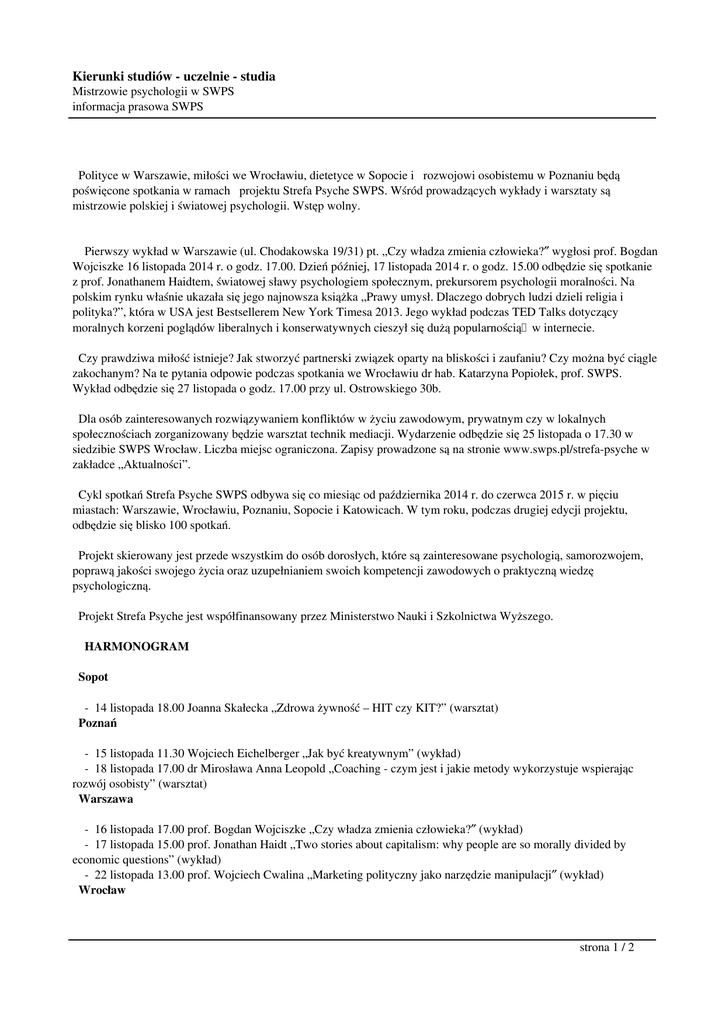 **Kierunki studiów - uczelnie - studia**
Mistrzowie psychologii w SWPS
informacja prasowa SWPS

Polityce w Warszawie, miłości we Wrocławiu, dietetyce w Sopocie i rozwojowi osobistemu w Poznaniu będą poświęcone spotkania w ramach projektu Strefa Psyche SWPS. Wśród prowadzących wykłady i warsztaty są mistrzowie polskiej i światowej psychologii. Wstęp wolny.

Pierwszy wykład w Warszawie (ul. Chodakowska 19/31) pt. „Czy władza zmienia człowieka?" wygłosi prof. Bogdan Wojciszke 16 listopada 2014 r. o godz. 17.00. Dzień później, 17 listopada 2014 r. o godz. 15.00 odbędzie się spotkanie z prof. Jonathanem Haidtem, światowej sławy psychologiem społecznym, prekursorem psychologii moralności. Na polskim rynku właśnie ukazała się jego najnowsza książka „Prawy umysł. Dlaczego dobrych ludzi dzieli religia i polityka?", która w USA jest Bestsellerem New York Timesa 2013. Jego wykład podczas TED Talks dotyczący moralnych korzeni poglądów liberalnych i konserwatywnych cieszył się dużą popularnością w internecie.

Czy prawdziwa miłość istnieje? Jak stworzyć partnerski związek oparty na bliskości i zaufaniu? Czy można być ciągle zakochanym? Na te pytania odpowie podczas spotkania we Wrocławiu dr hab. Katarzyna Popiołek, prof. SWPS. Wykład odbędzie się 27 listopada o godz. 17.00 przy ul. Ostrowskiego 30b.

Dla osób zainteresowanych rozwiązywaniem konfliktów w życiu zawodowym, prywatnym czy w lokalnych społecznościach zorganizowany będzie warsztat technik mediacji. Wydarzenie odbędzie się 25 listopada o 17.30 w siedzibie SWPS Wrocław. Liczba miejsc ograniczona. Zapisy prowadzone są na stronie www.swps.pl/strefa-psyche w zakładce „Aktualności".

Cykl spotkań Strefa Psyche SWPS odbywa się co miesiąc od października 2014 r. do czerwca 2015 r. w pięciu miastach: Warszawie, Wrocławiu, Poznaniu, Sopocie i Katowicach. W tym roku, podczas drugiej edycji projektu, odbędzie się blisko 100 spotkań.

Projekt skierowany jest przede wszystkim do osób dorosłych, które są zainteresowane psychologią, samorozwojem, poprawą jakości swojego życia oraz uzupełnianiem swoich kompetencji zawodowych o praktyczną wiedzę psychologiczną.

Projekt Strefa Psyche jest współfinansowany przez Ministerstwo Nauki i Szkolnictwa Wyższego.

**HARMONOGRAM**

**Sopot**

- 14 listopada 18.00 Joanna Skałecka „Zdrowa żywność – HIT czy KIT?" (warsztat)

**Poznań**

- 15 listopada 11.30 Wojciech Eichelberger „Jak być kreatywnym" (wykład)
- 18 listopada 17.00 dr Mirosława Anna Leopold „Coaching - czym jest i jakie metody wykorzystuje wspierając rozwój osobisty" (warsztat)

**Warszawa**

- 16 listopada 17.00 prof. Bogdan Wojciszke „Czy władza zmienia człowieka?" (wykład)
- 17 listopada 15.00 prof. Jonathan Haidt „Two stories about capitalism: why people are so morally divided by economic questions" (wykład)
- 22 listopada 13.00 prof. Wojciech Cwalina „Marketing polityczny jako narzędzie manipulacji" (wykład)

**Wrocław**

strona 1 / 2